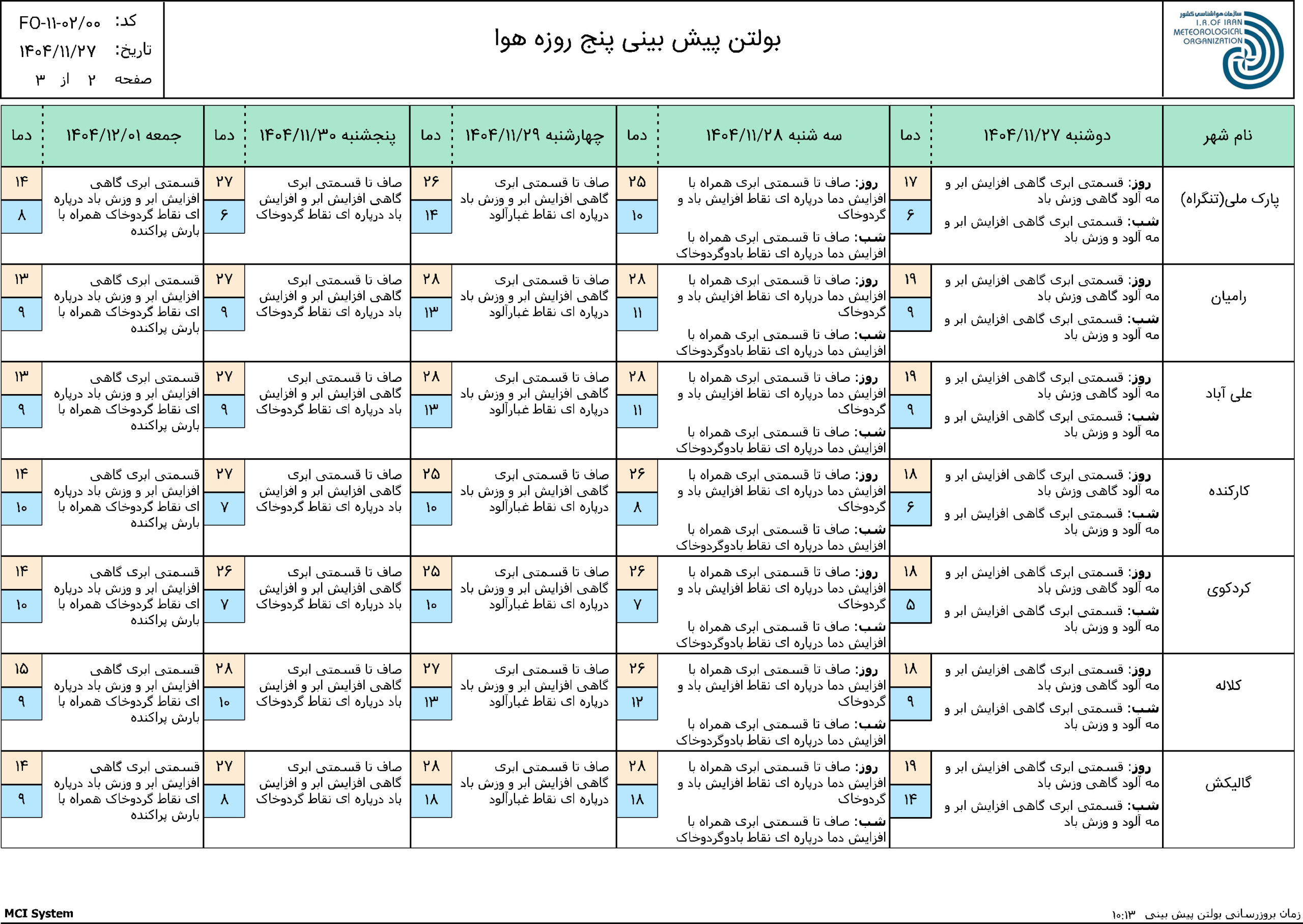 سازمان هواشناسی کشور
I.R.OF IRAN
METEOROLOGICAL
ORGANIZATION

بولتن پیش بینی پنج روزه هوا

کد: FO-۱۱-۰۲/۰۰
تاریخ: ۱۴۰۴/۱۱/۲۷
صفحه ۲ از ۳

| نام شهر | دوشنبه ۱۴۰۴/۱۱/۲۷ | دما | سه شنبه ۱۴۰۴/۱۱/۲۸ | دما | چهارشنبه ۱۴۰۴/۱۱/۲۹ | دما | پنجشنبه ۱۴۰۴/۱۱/۳۰ | دما | جمعه ۱۴۰۴/۱۲/۰۱ | دما |
|---|---|---|---|---|---|---|---|---|---|---|
| پارک ملی(تنگراه) | روز: قسمتی ابری گاهی افزایش ابر و مه آلود گاهی وزش باد شب: قسمتی ابری گاهی افزایش ابر و مه آلود و وزش باد | ۱۷ ۶ | روز: صاف تا قسمتی ابری همراه با افزایش دما درپاره ای نقاط افزایش باد و گردوخاک شب: صاف تا قسمتی ابری همراه با افزایش دما درپاره ای نقاط بادوگردوخاک | ۲۵ ۱۰ | صاف تا قسمتی ابری گاهی افزایش ابر و وزش باد درپاره ای نقاط غبارآلود | ۲۶ ۱۴ | صاف تا قسمتی ابری گاهی افزایش ابر و افزایش باد درپاره ای نقاط گردوخاک | ۲۷ ۶ | قسمتی ابری گاهی افزایش ابر و وزش باد درپاره ای نقاط گردوخاک همراه با بارش پراکنده | ۱۴ ۸ |
| رامیان | روز: قسمتی ابری گاهی افزایش ابر و مه آلود گاهی وزش باد شب: قسمتی ابری گاهی افزایش ابر و مه آلود و وزش باد | ۱۹ ۹ | روز: صاف تا قسمتی ابری همراه با افزایش دما درپاره ای نقاط افزایش باد و گردوخاک شب: صاف تا قسمتی ابری همراه با افزایش دما درپاره ای نقاط بادوگردوخاک | ۲۸ ۱۱ | صاف تا قسمتی ابری گاهی افزایش ابر و وزش باد درپاره ای نقاط غبارآلود | ۲۸ ۱۳ | صاف تا قسمتی ابری گاهی افزایش ابر و افزایش باد درپاره ای نقاط گردوخاک | ۲۷ ۹ | قسمتی ابری گاهی افزایش ابر و وزش باد درپاره ای نقاط گردوخاک همراه با بارش پراکنده | ۱۳ ۹ |
| علی آباد | روز: قسمتی ابری گاهی افزایش ابر و مه آلود گاهی وزش باد شب: قسمتی ابری گاهی افزایش ابر و مه آلود و وزش باد | ۱۹ ۹ | روز: صاف تا قسمتی ابری همراه با افزایش دما درپاره ای نقاط افزایش باد و گردوخاک شب: صاف تا قسمتی ابری همراه با افزایش دما درپاره ای نقاط بادوگردوخاک | ۲۸ ۱۱ | صاف تا قسمتی ابری گاهی افزایش ابر و وزش باد درپاره ای نقاط غبارآلود | ۲۸ ۱۳ | صاف تا قسمتی ابری گاهی افزایش ابر و افزایش باد درپاره ای نقاط گردوخاک | ۲۷ ۹ | قسمتی ابری گاهی افزایش ابر و وزش باد درپاره ای نقاط گردوخاک همراه با بارش پراکنده | ۱۳ ۹ |
| کارکنده | روز: قسمتی ابری گاهی افزایش ابر و مه آلود گاهی وزش باد شب: قسمتی ابری گاهی افزایش ابر و مه آلود و وزش باد | ۱۸ ۶ | روز: صاف تا قسمتی ابری همراه با افزایش دما درپاره ای نقاط افزایش باد و گردوخاک شب: صاف تا قسمتی ابری همراه با افزایش دما درپاره ای نقاط بادوگردوخاک | ۲۶ ۸ | صاف تا قسمتی ابری گاهی افزایش ابر و وزش باد درپاره ای نقاط غبارآلود | ۲۵ ۱۰ | صاف تا قسمتی ابری گاهی افزایش ابر و افزایش باد درپاره ای نقاط گردوخاک | ۲۷ ۷ | قسمتی ابری گاهی افزایش ابر و وزش باد درپاره ای نقاط گردوخاک همراه با بارش پراکنده | ۱۴ ۱۰ |
| کردکوی | روز: قسمتی ابری گاهی افزایش ابر و مه آلود گاهی وزش باد شب: قسمتی ابری گاهی افزایش ابر و مه آلود و وزش باد | ۱۸ ۵ | روز: صاف تا قسمتی ابری همراه با افزایش دما درپاره ای نقاط افزایش باد و گردوخاک شب: صاف تا قسمتی ابری همراه با افزایش دما درپاره ای نقاط بادوگردوخاک | ۲۶ ۷ | صاف تا قسمتی ابری گاهی افزایش ابر و وزش باد درپاره ای نقاط غبارآلود | ۲۵ ۱۰ | صاف تا قسمتی ابری گاهی افزایش ابر و افزایش باد درپاره ای نقاط گردوخاک | ۲۶ ۷ | قسمتی ابری گاهی افزایش ابر و وزش باد درپاره ای نقاط گردوخاک همراه با بارش پراکنده | ۱۴ ۱۰ |
| کلاله | روز: قسمتی ابری گاهی افزایش ابر و مه آلود گاهی وزش باد شب: قسمتی ابری گاهی افزایش ابر و مه آلود و وزش باد | ۱۸ ۹ | روز: صاف تا قسمتی ابری همراه با افزایش دما درپاره ای نقاط افزایش باد و گردوخاک شب: صاف تا قسمتی ابری همراه با افزایش دما درپاره ای نقاط بادوگردوخاک | ۲۶ ۱۲ | صاف تا قسمتی ابری گاهی افزایش ابر و وزش باد درپاره ای نقاط غبارآلود | ۲۷ ۱۳ | صاف تا قسمتی ابری گاهی افزایش ابر و افزایش باد درپاره ای نقاط گردوخاک | ۲۸ ۱۰ | قسمتی ابری گاهی افزایش ابر و وزش باد درپاره ای نقاط گردوخاک همراه با بارش پراکنده | ۱۵ ۹ |
| گالیکش | روز: قسمتی ابری گاهی افزایش ابر و مه آلود گاهی وزش باد شب: قسمتی ابری گاهی افزایش ابر و مه آلود و وزش باد | ۱۹ ۱۴ | روز: صاف تا قسمتی ابری همراه با افزایش دما درپاره ای نقاط افزایش باد و گردوخاک شب: صاف تا قسمتی ابری همراه با افزایش دما درپاره ای نقاط بادوگردوخاک | ۲۸ ۱۸ | صاف تا قسمتی ابری گاهی افزایش ابر و وزش باد درپاره ای نقاط غبارآلود | ۲۸ ۱۸ | صاف تا قسمتی ابری گاهی افزایش ابر و افزایش باد درپاره ای نقاط گردوخاک | ۲۷ ۸ | قسمتی ابری گاهی افزایش ابر و وزش باد درپاره ای نقاط گردوخاک همراه با بارش پراکنده | ۱۴ ۹ |

زمان بروزرسانی بولتن پیش بینی ۱۰:۱۳
MCI System